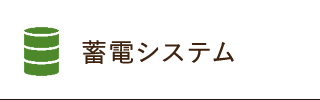 蓄電システム